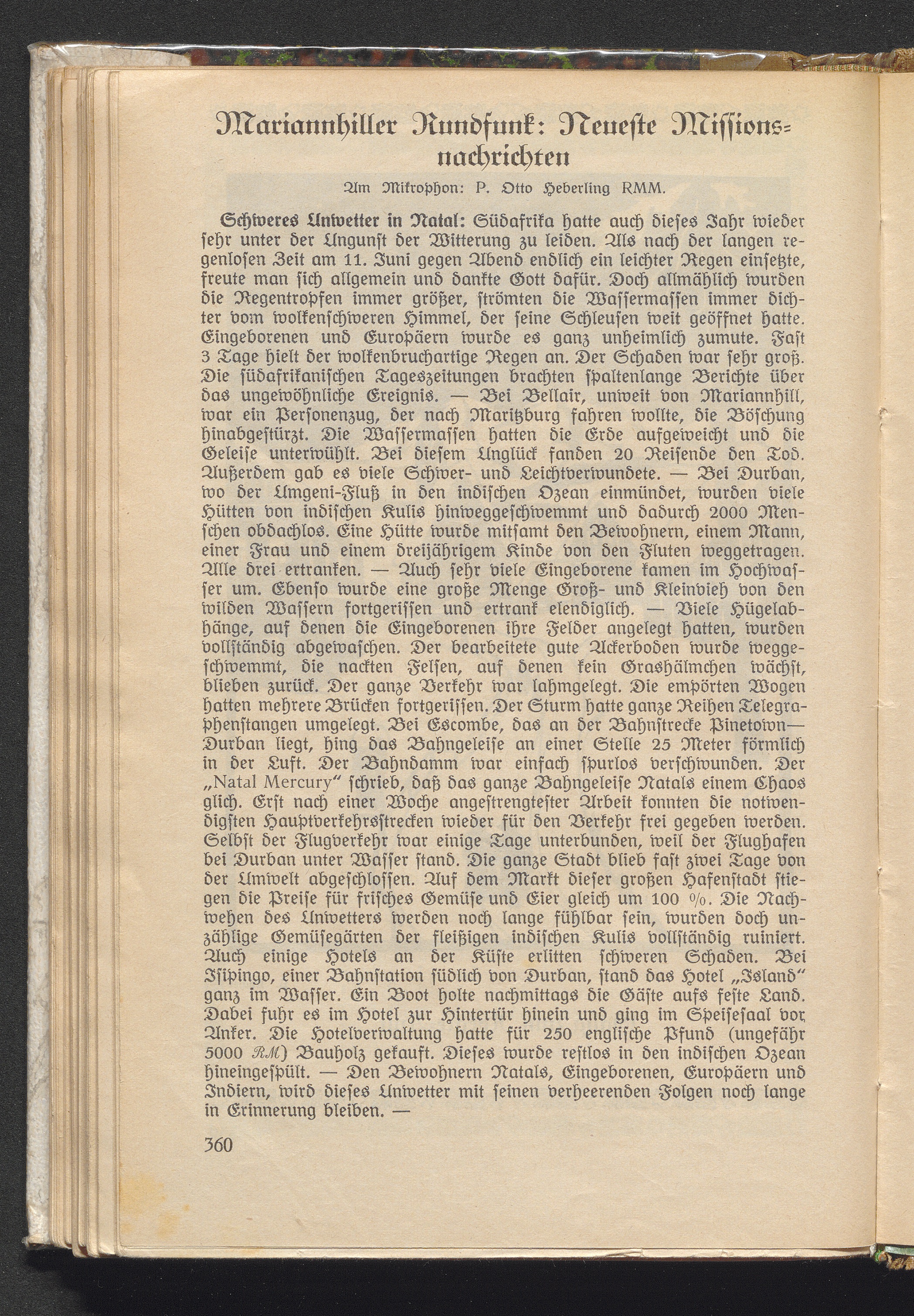 Mariannhiller Rundfunk: Neueste Missionsnachrichten

Am Mikrophon: P. Otto Heberling RMM.

Schweres Unwetter in Natal: Südafrika hatte auch dieses Jahr wieder sehr unter der Ungunst der Witterung zu leiden. Als nach der langen regenlosen Zeit am 11. Juni gegen Abend endlich ein leichter Regen einsetzte, freute man sich allgemein und dankte Gott dafür. Doch allmählich wurden die Regentropfen immer größer, strömten die Wassermassen immer dichter vom wolkenschweren Himmel, der seine Schleusen weit geöffnet hatte. Eingeborenen und Europäern wurde es ganz unheimlich zumute. Fast 3 Tage hielt der wolkenbruchartige Regen an. Der Schaden war sehr groß. Die südafrikanischen Tageszeitungen brachten spaltenlange Berichte über das ungewöhnliche Ereignis. — Bei Bellair, unweit von Mariannhill, war ein Personenzug, der nach Maritzburg fahren wollte, die Böschung hinabgestürzt. Die Wassermassen hatten die Erde aufgeweicht und die Geleise unterwühlt. Bei diesem Unglück fanden 20 Reisende den Tod. Außerdem gab es viele Schwer- und Leichtverwundete. — Bei Durban, wo der Umgeni-Fluß in den indischen Ozean einmündet, wurden viele Hütten von indischen Kulis hinweggeschwemmt und dadurch 2000 Menschen obdachlos. Eine Hütte wurde mitsamt den Bewohnern, einem Mann, einer Frau und einem dreijährigem Kinde von den Fluten weggetragen. Alle drei ertranken. — Auch sehr viele Eingeborene kamen im Hochwasser um. Ebenso wurde eine große Menge Groß- und Kleinvieh von den wilden Wassern fortgerissen und ertrank elendiglich. — Viele Hügelabhänge, auf denen die Eingeborenen ihre Felder angelegt hatten, wurden vollständig abgewaschen. Der bearbeitete gute Ackerboden wurde weggeschwemmt, die nackten Felsen, auf denen kein Grashälmchen wächst, blieben zurück. Der ganze Verkehr war lahmgelegt. Die empörten Wogen hatten mehrere Brücken fortgerissen. Der Sturm hatte ganze Reihen Telegraphenstangen umgelegt. Bei Escombe, das an der Bahnstrecke Pinetown—Durban liegt, hing das Bahngeleise an einer Stelle 25 Meter förmlich in der Luft. Der Bahndamm war einfach spurlos verschwunden. Der „Natal Mercury“ schrieb, daß das ganze Bahngeleise Natals einem Chaos glich. Erst nach einer Woche angestrengtester Arbeit konnten die notwendigsten Hauptverkehrsstrecken wieder für den Verkehr frei gegeben werden. Selbst der Flugverkehr war einige Tage unterbunden, weil der Flughafen bei Durban unter Wasser stand. Die ganze Stadt blieb fast zwei Tage von der Umwelt abgeschlossen. Auf dem Markt dieser großen Hafenstadt stiegen die Preise für frisches Gemüse und Eier gleich um 100 %. Die Nachwehen des Unwetters werden noch lange fühlbar sein, wurden doch unzählige Gemüsegärten der fleißigen indischen Kulis vollständig ruiniert. Auch einige Hotels an der Küste erlitten schweren Schaden. Bei Isipingo, einer Bahnstation südlich von Durban, stand das Hotel „Island“ ganz im Wasser. Ein Boot holte nachmittags die Gäste aufs feste Land. Dabei fuhr es im Hotel zur Hintertür hinein und ging im Speisesaal vor Anker. Die Hotelverwaltung hatte für 250 englische Pfund (ungefähr 5000 RM) Bauholz gekauft. Dieses wurde restlos in den indischen Ozean hineingespült. — Den Bewohnern Natals, Eingeborenen, Europäern und Indiern, wird dieses Unwetter mit seinen verheerenden Folgen noch lange in Erinnerung bleiben. —

360